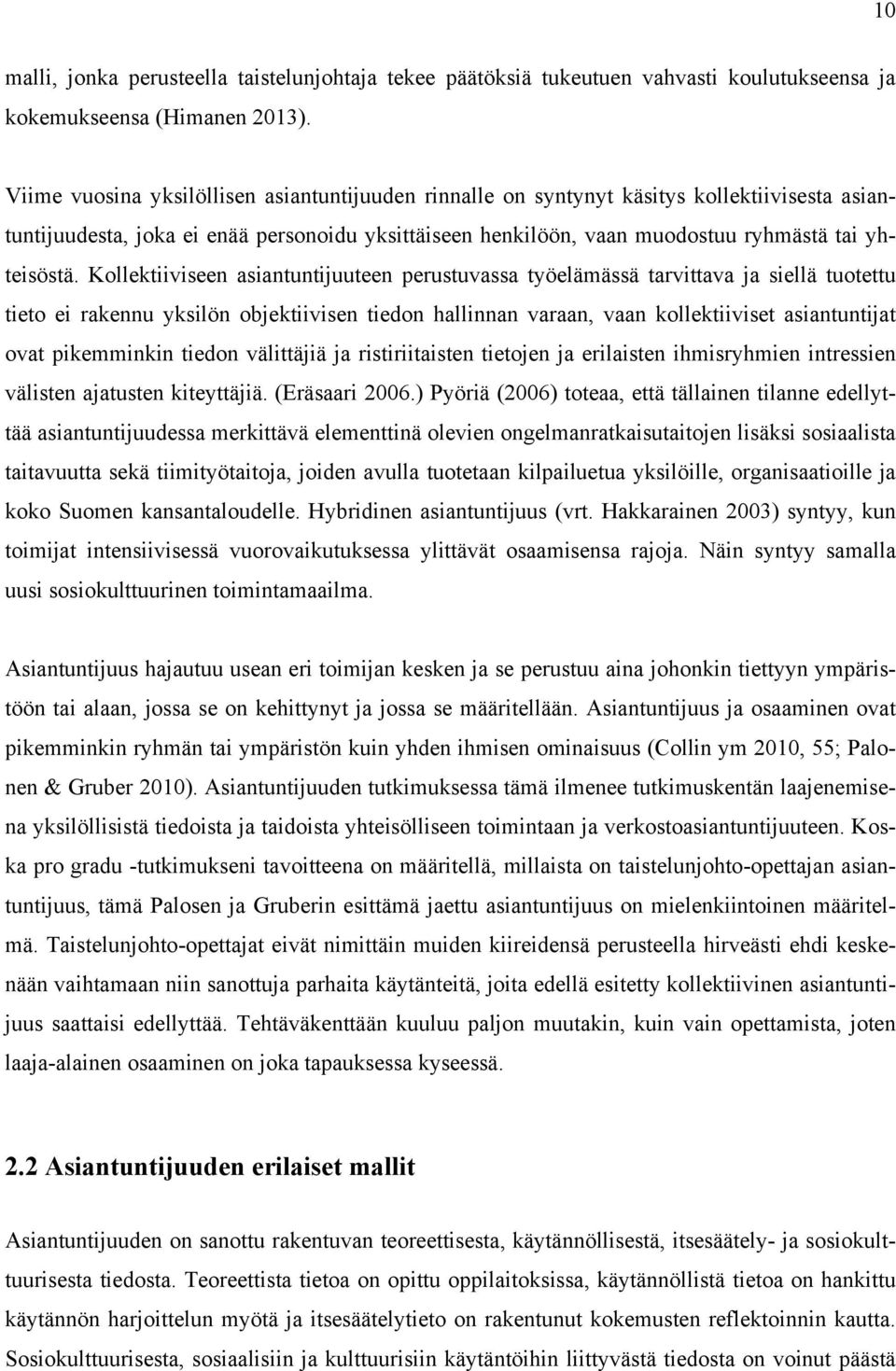 10

malli, jonka perusteella taistelunjohtaja tekee päätöksiä tukeutuen vahvasti koulutukseensa ja kokemukseensa (Himanen 2013).

Viime vuosina yksilöllisen asiantuntijuuden rinnalle on syntynyt käsitys kollektiivisesta asiantuntijuudesta, joka ei enää personoidu yksittäiseen henkilöön, vaan muodostuu ryhmästä tai yhteisöstä. Kollektiiviseen asiantuntijuuteen perustuvassa työelämässä tarvittava ja siellä tuotettu tieto ei rakennu yksilön objektiivisen tiedon hallinnan varaan, vaan kollektiiviset asiantuntijat ovat pikemminkin tiedon välittäjiä ja ristiriitaisten tietojen ja erilaisten ihmisryhmien intressien välisten ajatusten kiteyttäjiä. (Eräsaari 2006.) Pyöriä (2006) toteaa, että tällainen tilanne edellyttää asiantuntijuudessa merkittävä elementtinä olevien ongelmanratkaisutaitojen lisäksi sosiaalista taitavuutta sekä tiimityötaitoja, joiden avulla tuotetaan kilpailuetua yksilöille, organisaatioille ja koko Suomen kansantaloudelle. Hybridinen asiantuntijuus (vrt. Hakkarainen 2003) syntyy, kun toimijat intensiivisessä vuorovaikutuksessa ylittävät osaamisensa rajoja. Näin syntyy samalla uusi sosiokulttuurinen toimintamaailma.

Asiantuntijuus hajautuu usean eri toimijan kesken ja se perustuu aina johonkin tiettyyn ympäristöön tai alaan, jossa se on kehittynyt ja jossa se määritellään. Asiantuntijuus ja osaaminen ovat pikemminkin ryhmän tai ympäristön kuin yhden ihmisen ominaisuus (Collin ym 2010, 55; Palonen & Gruber 2010). Asiantuntijuuden tutkimuksessa tämä ilmenee tutkimuskentän laajenemisena yksilöllisistä tiedoista ja taidoista yhteisölliseen toimintaan ja verkostoasiantuntijuuteen. Koska pro gradu -tutkimukseni tavoitteena on määritellä, millaista on taistelunjohto-opettajan asiantuntijuus, tämä Palosen ja Gruberin esittämä jaettu asiantuntijuus on mielenkiintoinen määritelmä. Taistelunjohto-opettajat eivät nimittäin muiden kiireidensä perusteella hirveästi ehdi keskenään vaihtamaan niin sanottuja parhaita käytänteitä, joita edellä esitetty kollektiivinen asiantuntijuus saattaisi edellyttää. Tehtäväkenttään kuuluu paljon muutakin, kuin vain opettamista, joten laaja-alainen osaaminen on joka tapauksessa kyseessä.

2.2 Asiantuntijuuden erilaiset mallit

Asiantuntijuuden on sanottu rakentuvan teoreettisesta, käytännöllisestä, itsesäätely- ja sosiokulttuurisesta tiedosta. Teoreettista tietoa on opittu oppilaitoksissa, käytännöllistä tietoa on hankittu käytännön harjoittelun myötä ja itsesäätelytieto on rakentunut kokemusten reflektoinnin kautta. Sosiokulttuurisesta, sosiaalisiin ja kulttuurisiin käytäntöihin liittyvästä tiedosta on voinut päästä